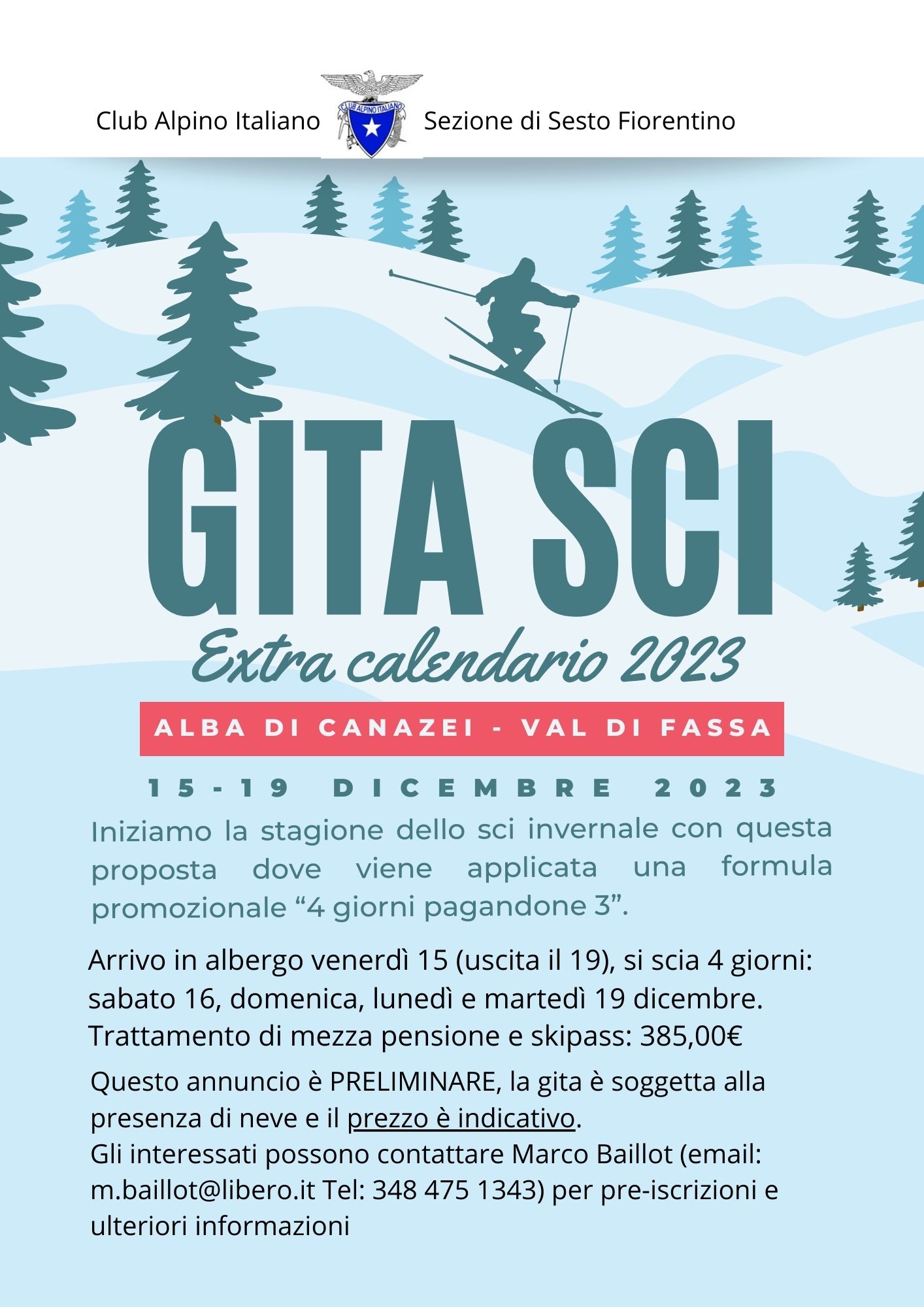 Club Alpino Italiano

CLUB ALPINO ITALIANO

Sezione di Sesto Fiorentino

GITA SCI

Extra calendario 2023

ALBA DI CANAZEI - VAL DI FASSA

15-19 DICEMBRE 2023

Iniziamo la stagione dello sci invernale con questa proposta dove viene applicata una formula promozionale “4 giorni pagandone 3”.

Arrivo in albergo venerdì 15 (uscita il 19), si scia 4 giorni: sabato 16, domenica, lunedì e martedì 19 dicembre. Trattamento di mezza pensione e skipass: 385,00€

Questo annuncio è PRELIMINARE, la gita è soggetta alla presenza di neve e il prezzo è indicativo.
Gli interessati possono contattare Marco Baillot (email: m.baillot@libero.it Tel: 348 475 1343) per pre-iscrizioni e ulteriori informazioni